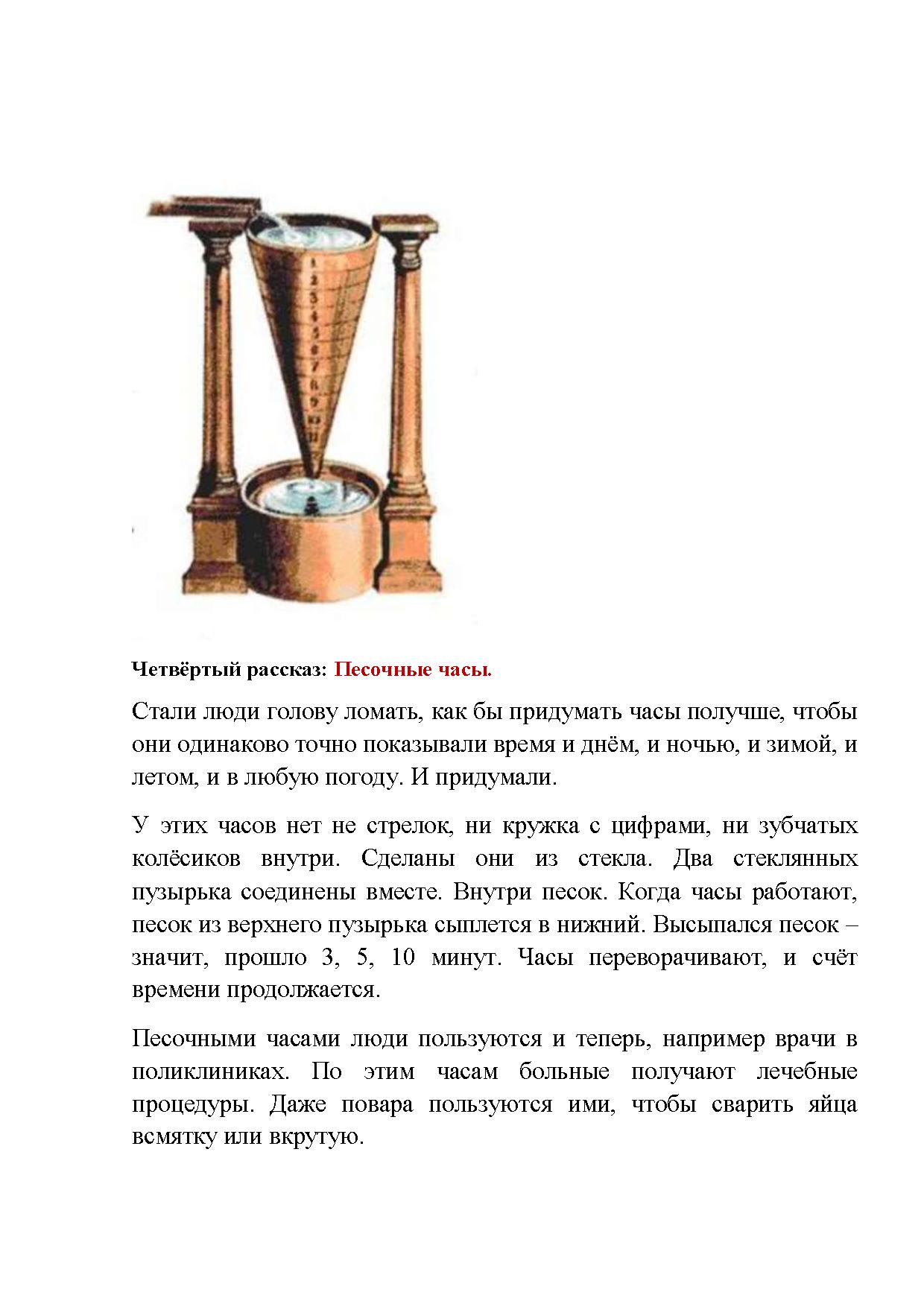 1
2
3
4
5
6
7
8
9
10
11

Четвёртый рассказ: Песочные часы.

Стали люди голову ломать, как бы придумать часы получше, чтобы они одинаково точно показывали время и днём, и ночью, и зимой, и летом, и в любую погоду. И придумали.

У этих часов нет не стрелок, ни кружка с цифрами, ни зубчатых колёсиков внутри. Сделаны они из стекла. Два стеклянных пузырька соединены вместе. Внутри песок. Когда часы работают, песок из верхнего пузырька сыплется в нижний. Высыпался песок – значит, прошло 3, 5, 10 минут. Часы переворачивают, и счёт времени продолжается.

Песочными часами люди пользуются и теперь, например врачи в поликлиниках. По этим часам больные получают лечебные процедуры. Даже повара пользуются ими, чтобы сварить яйца всмятку или вкрутую.